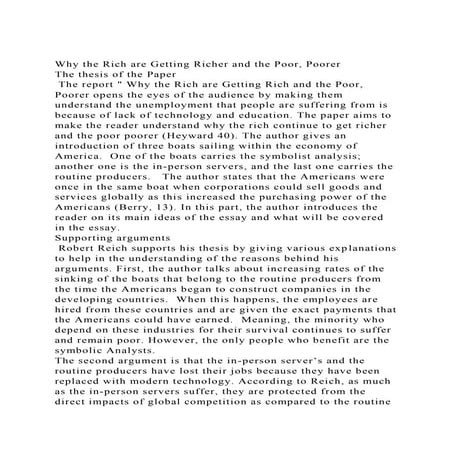 Why the Rich are Getting Richer and the Poor, Poorer
The thesis of the Paper
The report " Why the Rich are Getting Rich and the Poor, Poorer opens the eyes of the audience by making them understand the unemployment that people are suffering from is because of lack of technology and education. The paper aims to make the reader understand why the rich continue to get richer and the poor poorer (Heyward 40). The author gives an introduction of three boats sailing within the economy of America. One of the boats carries the symbolist analysis; another one is the in-person servers, and the last one carries the routine producers. The author states that the Americans were once in the same boat when corporations could sell goods and services globally as this increased the purchasing power of the Americans (Berry, 13). In this part, the author introduces the reader on its main ideas of the essay and what will be covered in the essay.
Supporting arguments
Robert Reich supports his thesis by giving various explanations to help in the understanding of the reasons behind his arguments. First, the author talks about increasing rates of the sinking of the boats that belong to the routine producers from the time the Americans began to construct companies in the developing countries. When this happens, the employees are hired from these countries and are given the exact payments that the Americans could have earned. Meaning, the minority who depend on these industries for their survival continues to suffer and remain poor. However, the only people who benefit are the symbolic Analysts.
The second argument is that the in-person server's and the routine producers have lost their jobs because they have been replaced with modern technology. According to Reich, as much as the in-person servers suffer, they are protected from the direct impacts of global competition as compared to the routine